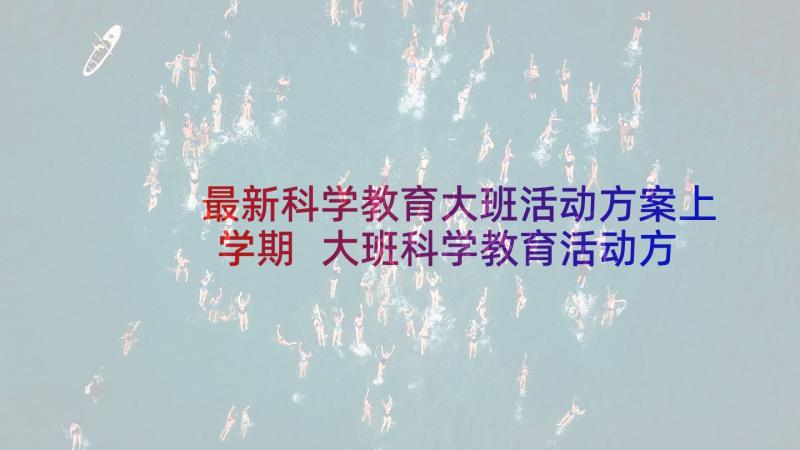 最新科学教育大班活动方案上学期 大班科学教育活动方